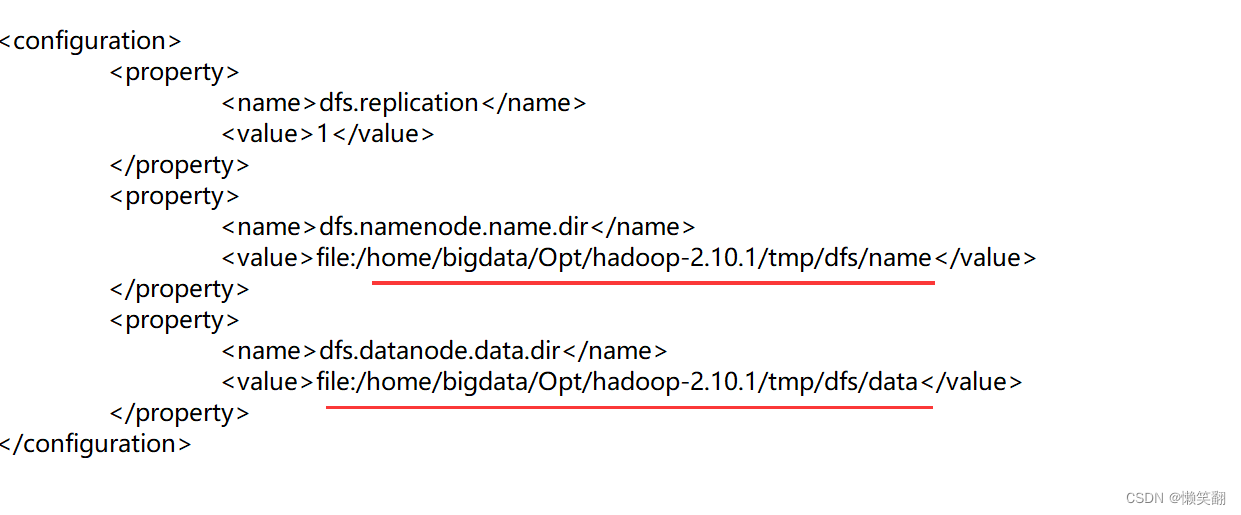 <configuration>
<property>
<name>dfs.replication</name>
<value>1</value>
</property>
<property>
<name>dfs.namenode.name.dir</name>
<value>file:/home/bigdata/Opt/hadoop-2.10.1/tmp/dfs/name</value>
</property>
<property>
<name>dfs.datanode.data.dir</name>
<value>file:/home/bigdata/Opt/hadoop-2.10.1/tmp/dfs/data</value>
</property>
</configuration>

CSDN @懒笑翻